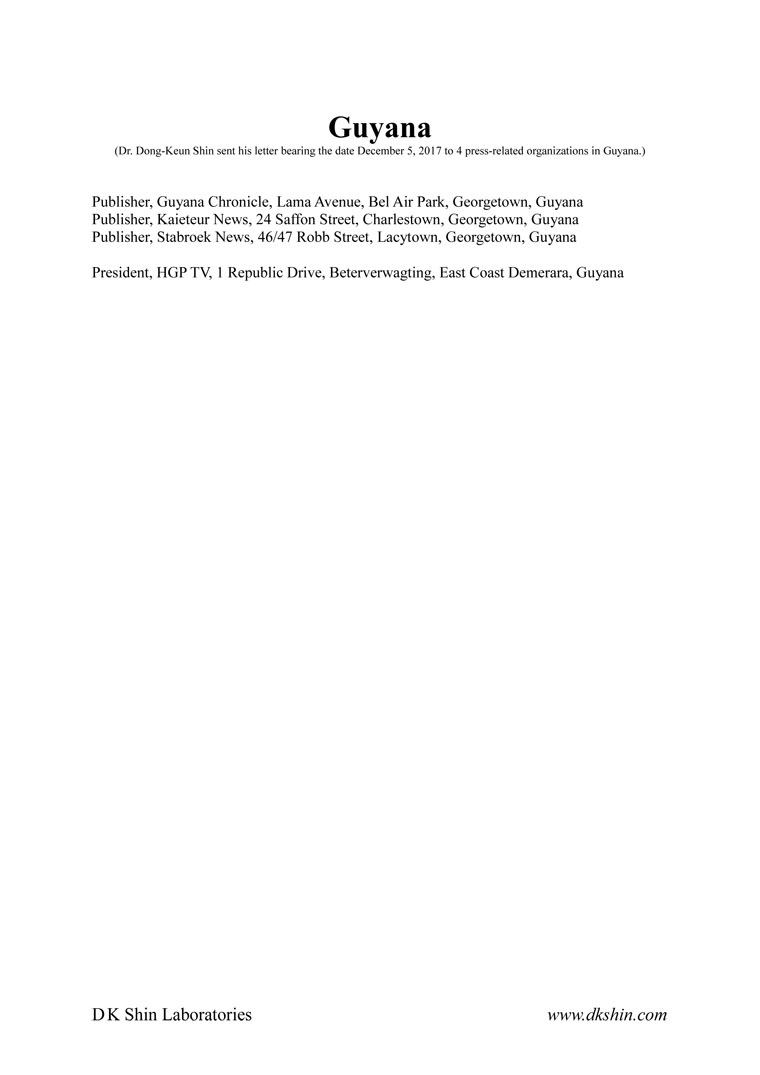 Guyana
(Dr. Dong-Keun Shin sent his letter bearing the date December 5, 2017 to 4 press-related organizations in Guyana.)

Publisher, Guyana Chronicle, Lama Avenue, Bel Air Park, Georgetown, Guyana
Publisher, Kaieteur News, 24 Saffon Street, Charlestown, Georgetown, Guyana
Publisher, Stabroek News, 46/47 Robb Street, Lacytown, Georgetown, Guyana

President, HGP TV, 1 Republic Drive, Beterverwagting, East Coast Demerara, Guyana

D K Shin Laboratories

www.dkshin.com